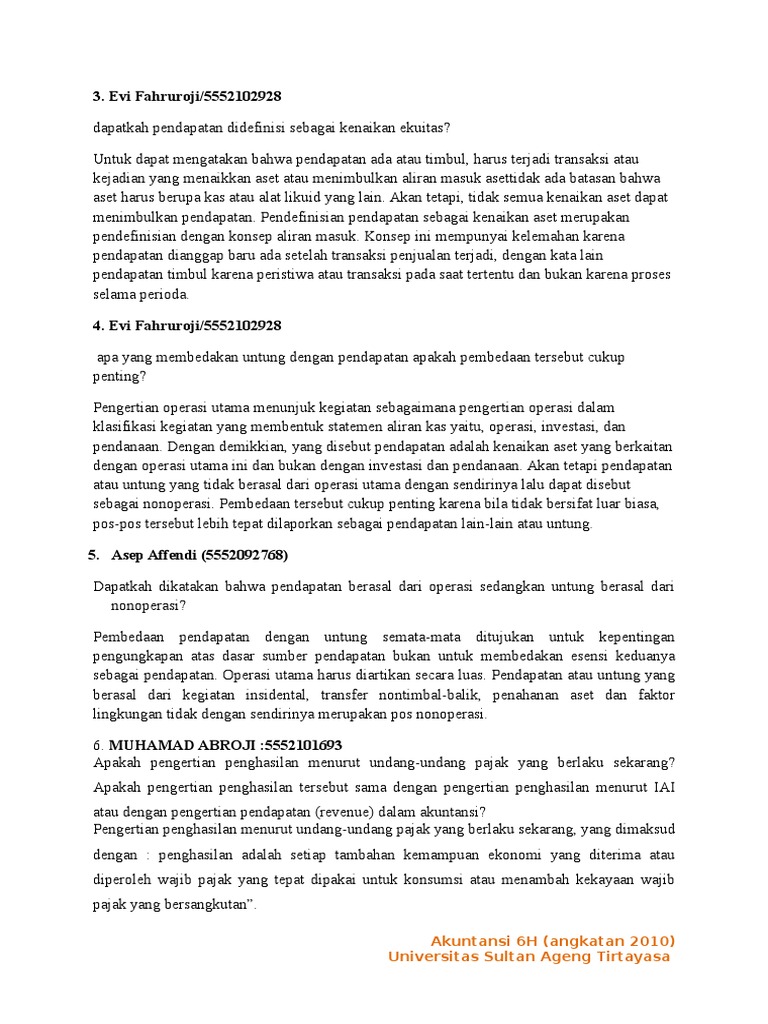 3. Evi Fahruroji/5552102928

dapatkah pendapatan didefinisi sebagai kenaikan ekuitas?

Untuk dapat mengatakan bahwa pendapatan ada atau timbul, harus terjadi transaksi atau kejadian yang menaikkan aset atau menimbulkan aliran masuk asettidak ada batasan bahwa aset harus berupa kas atau alat likuid yang lain. Akan tetapi, tidak semua kenaikan aset dapat menimbulkan pendapatan. Pendefinisian pendapatan sebagai kenaikan aset merupakan pendefinisian dengan konsep aliran masuk. Konsep ini mempunyai kelemahan karena pendapatan dianggap baru ada setelah transaksi penjualan terjadi, dengan kata lain pendapatan timbul karena peristiwa atau transaksi pada saat tertentu dan bukan karena proses selama perioda.

4. Evi Fahruroji/5552102928

apa yang membedakan untung dengan pendapatan apakah pembedaan tersebut cukup penting?

Pengertian operasi utama menunjuk kegiatan sebagaimana pengertian operasi dalam klasifikasi kegiatan yang membentuk statemen aliran kas yaitu, operasi, investasi, dan pendanaan. Dengan demikkian, yang disebut pendapatan adalah kenaikan aset yang berkaitan dengan operasi utama ini dan bukan dengan investasi dan pendanaan. Akan tetapi pendapatan atau untung yang tidak berasal dari operasi utama dengan sendirinya lalu dapat disebut sebagai nonoperasi. Pembedaan tersebut cukup penting karena bila tidak bersifat luar biasa, pos-pos tersebut lebih tepat dilaporkan sebagai pendapatan lain-lain atau untung.

5. Asep Affendi (5552092768)

Dapatkah dikatakan bahwa pendapatan berasal dari operasi sedangkan untung berasal dari nonoperasi?

Pembedaan pendapatan dengan untung semata-mata ditujukan untuk kepentingan pengungkapan atas dasar sumber pendapatan bukan untuk membedakan esensi keduanya sebagai pendapatan. Operasi utama harus diartikan secara luas. Pendapatan atau untung yang berasal dari kegiatan insidental, transfer nontimbal-balik, penahanan aset dan faktor lingkungan tidak dengan sendirinya merupakan pos nonoperasi.

6. MUHAMAD ABROJI :5552101693
Apakah pengertian penghasilan menurut undang-undang pajak yang berlaku sekarang? Apakah pengertian penghasilan tersebut sama dengan pengertian penghasilan menurut IAI atau dengan pengertian pendapatan (revenue) dalam akuntansi?
Pengertian penghasilan menurut undang-undang pajak yang berlaku sekarang, yang dimaksud dengan : penghasilan adalah setiap tambahan kemampuan ekonomi yang diterima atau diperoleh wajib pajak yang tepat dipakai untuk konsumsi atau menambah kekayaan wajib pajak yang bersangkutan".

Akuntansi 6H (angkatan 2010)
Universitas Sultan Ageng Tirtayasa